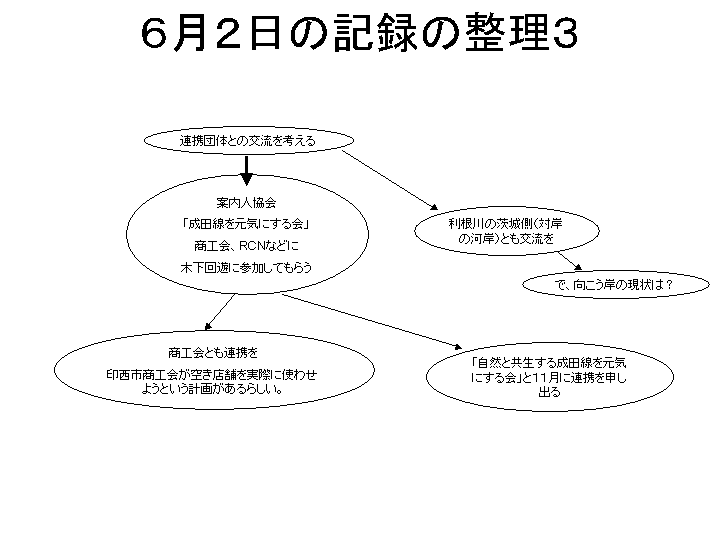 ６月２日の記録の整理３

連携団体との交流を考える

案内人協会

「成田線を元気にする会」

商工会、RCNなどに

木下回遊に参加してもらう

利根川の茨城側（対岸の河岸）とも交流を

で、向こう岸の現状は？

商工会とも連携を

印西市商工会が空き店舗を実際に使わせようという計画があるらしい。

「自然と共生する成田線を元気にする会」と11月に連携を申し出る